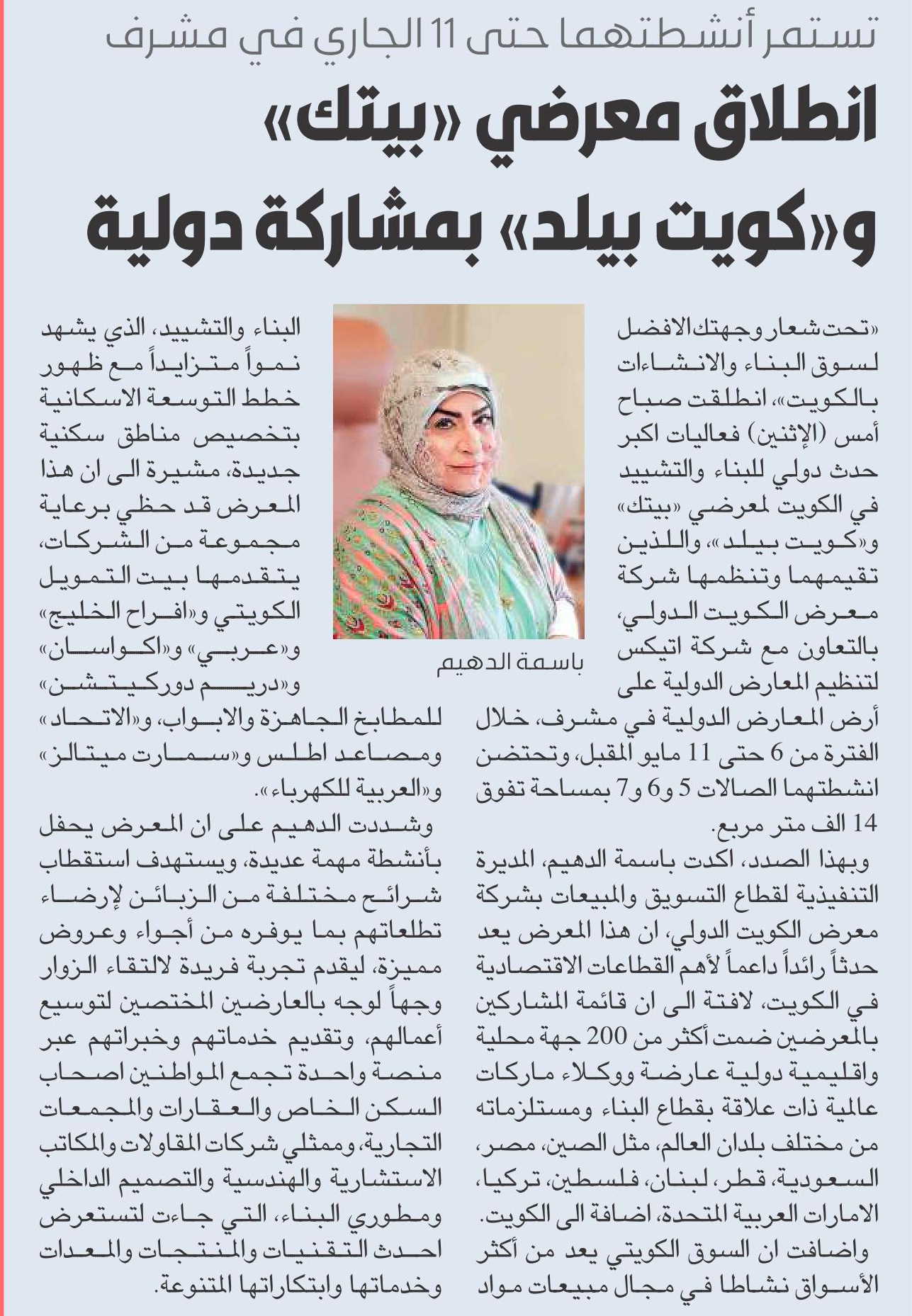 تستمر أنشطتهما حتى 11 الجاري في مشرف

انطلاق معرضي «بيتك» و«كويت بيلد» بمشاركة دولية

«تحت شعار وجهتك الافضل لسوق البناء والانشاءات بالكويت»، انطلقت صباح أمس (الإثنين) فعاليات اكبر حدث دولي للبناء والتشييد في الكويت لمعرضي «بيتك» و«كويت بيلد»، واللذين تقيمهما وتنظمها شركة معرض الكويت الدولي، بالتعاون مع شركة اتيكس لتنظيم المعارض الدولية على أرض المعارض الدولية في مشرف، خلال الفترة من 6 حتى 11 مايو المقبل، وتحتضن انشطتهما الصالات 5 و6 و7 بمساحة تفوق 14 الف متر مربع.

وبهذا الصدد، اكدت باسمة الدهيم، المديرة التنفيذية لقطاع التسويق والمبيعات بشركة معرض الكويت الدولي، ان هذا المعرض يعد حدثاً رائداً داعماً لأهم القطاعات الاقتصادية في الكويت، لافتة الى ان قائمة المشاركين بالمعرضين ضمت أكثر من 200 جهة محلية واقليمية دولية عارضة ووكلاء ماركات عالمية ذات علاقة بقطاع البناء ومستلزماته من مختلف بلدان العالم، مثل الصين، مصر، السعودية، قطر، لبنان، فلسطين، تركيا، الامارات العربية المتحدة، اضافة الى الكويت.

واضافت ان السوق الكويتي يعد من أكثر الأسواق نشاطا في مجال مبيعات مواد

باسمة الدهيم

البناء والتشييد، الذي يشهد نمواً متزايداً مع ظهور خطط التوسعة الاسكانية بتخصيص مناطق سكنية جديدة، مشيرة الى ان هذا المعرض قد حظي برعاية مجموعة من الشركات، يتقدمها بيت التمويل الكويتي و«افراح الخليج» و«عربي» و«اكواسان» و«دريم دوركيتشن» للمطابخ الجاهزة والابواب، و«الاتحاد» ومصاعد اطلس و«سمارت ميتالز» و«العربية للكهرباء».

وشددت الدهيم على ان المعرض يحفل بأنشطة مهمة عديدة، ويستهدف استقطاب شرائح مختلفة من الزبائن لإرضاء تطلعاتهم بما يوفره من أجواء وعروض مميزة، ليقدم تجربة فريدة لالتقاء الزوار وجهاً لوجه بالعارضين المختصين لتوسيع أعمالهم، وتقديم خدماتهم وخبراتهم عبر منصة واحدة تجمع المواطنين اصحاب السكن الخاص والعقارات والمجمعات التجارية، وممثلي شركات المقاولات والمكاتب الاستشارية والهندسية والتصميم الداخلي ومطوري البناء، التي جاءت لتستعرض احدث التقنيات والمنتجات والمعدات وخدماتها وابتكاراتها المتنوعة.